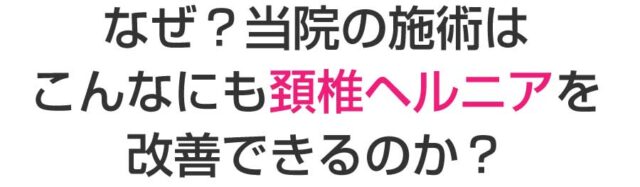 なぜ？当院の施術は
こんなにも頚椎ヘルニアを
改善できるのか？